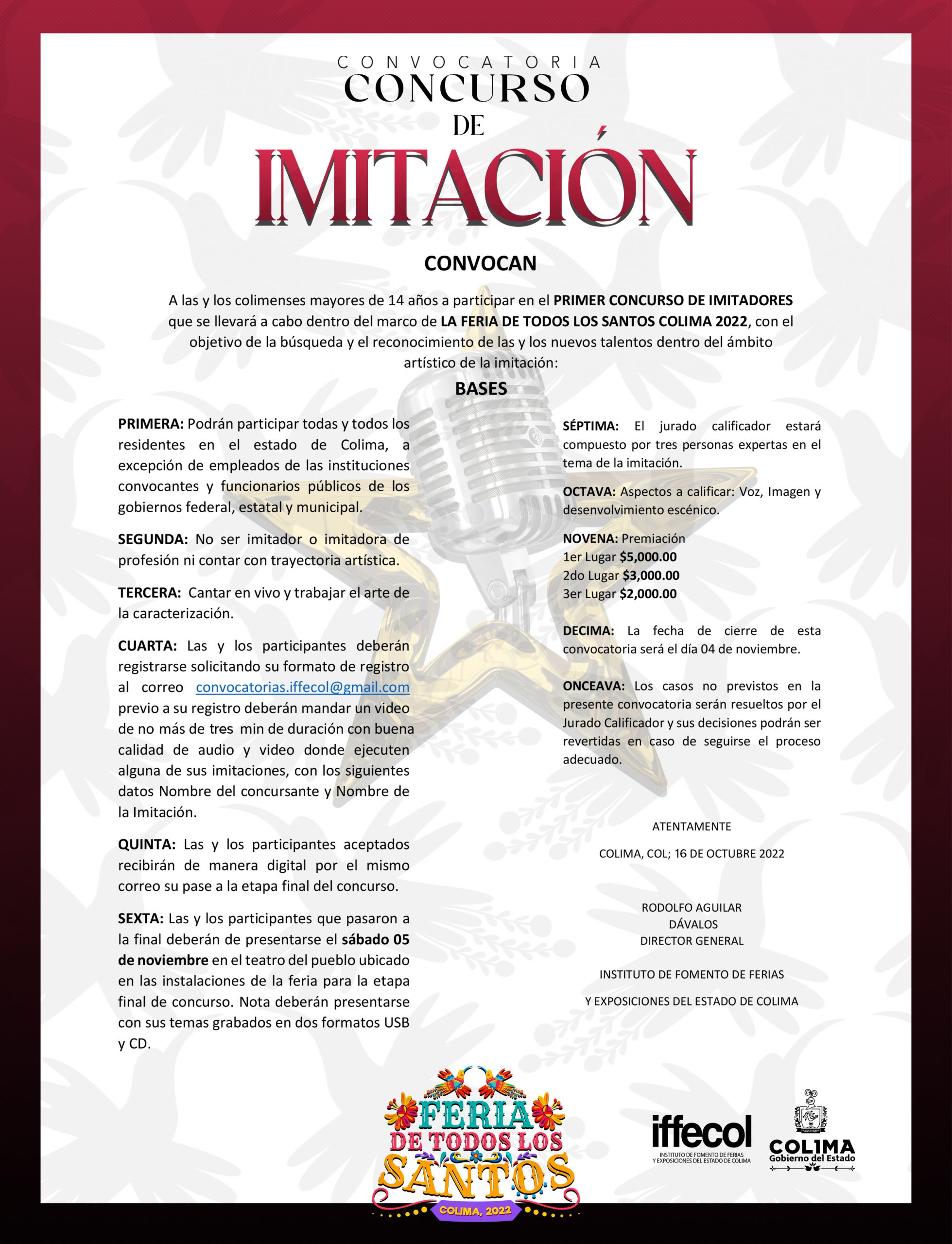 CONVOCATORIA
CONCURSO
DE
IMITACIÓN

CONVOCAN

A las y los colimenses mayores de 14 años a participar en el PRIMER CONCURSO DE IMITADORES que se llevará a cabo dentro del marco de LA FERIA DE TODOS LOS SANTOS COLIMA 2022, con el objetivo de la búsqueda y el reconocimiento de las y los nuevos talentos dentro del ámbito artístico de la imitación:

BASES

PRIMERA: Podrán participar todas y todos los residentes en el estado de Colima, a excepción de empleados de las instituciones convocantes y funcionarios públicos de los gobiernos federal, estatal y municipal.

SEGUNDA: No ser imitador o imitadora de profesión ni contar con trayectoria artística.

TERCERA: Cantar en vivo y trabajar el arte de la caracterización.

CUARTA: Las y los participantes deberán registrarse solicitando su formato de registro al correo convocatorias.iffecol@gmail.com previo a su registro deberán mandar un video de no más de tres min de duración con buena calidad de audio y video donde ejecuten alguna de sus imitaciones, con los siguientes datos Nombre del concursante y Nombre de la Imitación.

QUINTA: Las y los participantes aceptados recibirán de manera digital por el mismo correo su pase a la etapa final del concurso.

SEXTA: Las y los participantes que pasaron a la final deberán de presentarse el sábado 05 de noviembre en el teatro del pueblo ubicado en las instalaciones de la feria para la etapa final de concurso. Nota deberán presentarse con sus temas grabados en dos formatos USB y CD.

SÉPTIMA: El jurado calificador estará compuesto por tres personas expertas en el tema de la imitación.

OCTAVA: Aspectos a calificar: Voz, Imagen y desenvolvimiento escénico.

NOVENA: Premiación
1er Lugar $5,000.00
2do Lugar $3,000.00
3er Lugar $2,000.00

DECIMA: La fecha de cierre de esta convocatoria será el día 04 de noviembre.

ONCEAVA: Los casos no previstos en la presente convocatoria serán resueltos por el Jurado Calificador y sus decisiones podrán ser revertidas en caso de seguirse el proceso adecuado.

ATENTAMENTE

COLIMA, COL; 16 DE OCTUBRE 2022

RODOLFO AGUILAR
DÁVALOS
DIRECTOR GENERAL

INSTITUTO DE FOMENTO DE FERIAS

Y EXPOSICIONES DEL ESTADO DE COLIMA

FERIA DE TODOS LOS SANTOS
COLIMA, 2022

iffecol
INSTITUTO DE FOMENTO DE FERIAS Y EXPOSICIONES DEL ESTADO DE COLIMA

COLIMA
Gobierno del Estado